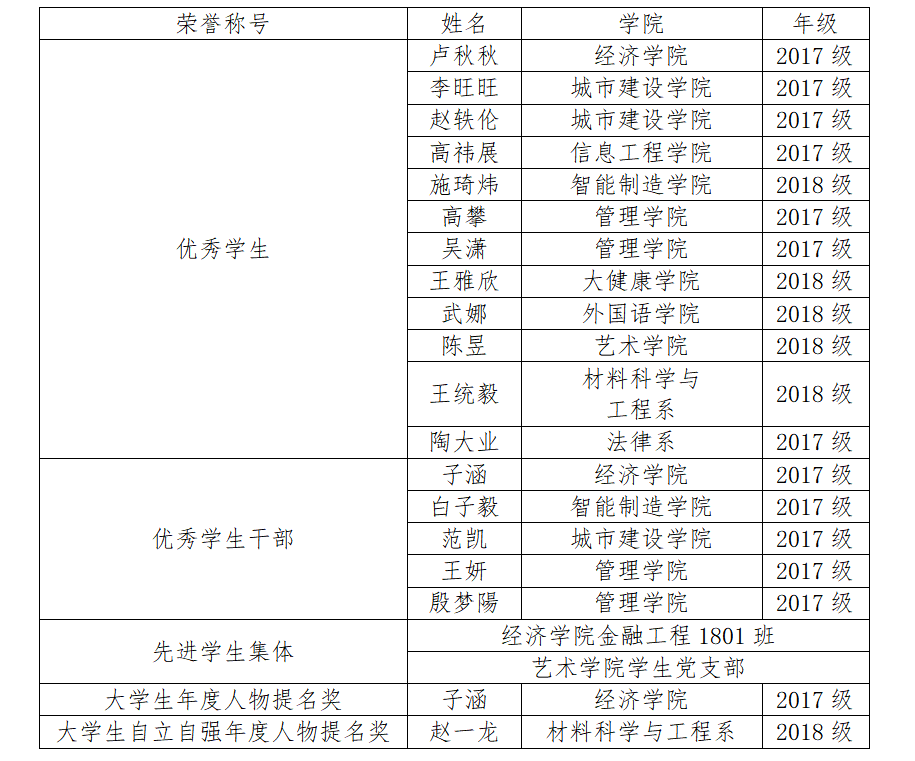 | 荣誉称号 | 姓名 | 学院 | 年级 |
|---|---|---|---|
| 优秀学生 | 卢秋秋 | 经济学院 | 2017级 |
|  | 李旺旺 | 城市建设学院 | 2017级 |
|  | 赵轶伦 | 城市建设学院 | 2017级 |
|  | 高祎展 | 信息工程学院 | 2017级 |
|  | 施琦炜 | 智能制造学院 | 2018级 |
|  | 高攀 | 管理学院 | 2017级 |
|  | 吴潇 | 管理学院 | 2017级 |
|  | 王雅欣 | 大健康学院 | 2018级 |
|  | 武娜 | 外国语学院 | 2018级 |
|  | 陈昱 | 艺术学院 | 2018级 |
|  | 王统毅 | 材料科学与工程系 | 2018级 |
|  | 陶大业 | 法律系 | 2017级 |
| 优秀学生干部 | 子涵 | 经济学院 | 2017级 |
|  | 白子毅 | 智能制造学院 | 2017级 |
|  | 范凯 | 城市建设学院 | 2017级 |
|  | 王妍 | 管理学院 | 2017级 |
|  | 殷梦陽 | 管理学院 | 2017级 |
| 先进学生集体 | 经济学院金融工程1801班 |  |  |
|  | 艺术学院学生党支部 |  |  |
| 大学生年度人物提名奖 | 子涵 | 经济学院 | 2017级 |
| 大学生自立自强年度人物提名奖 | 赵一龙 | 材料科学与工程系 | 2018级 |